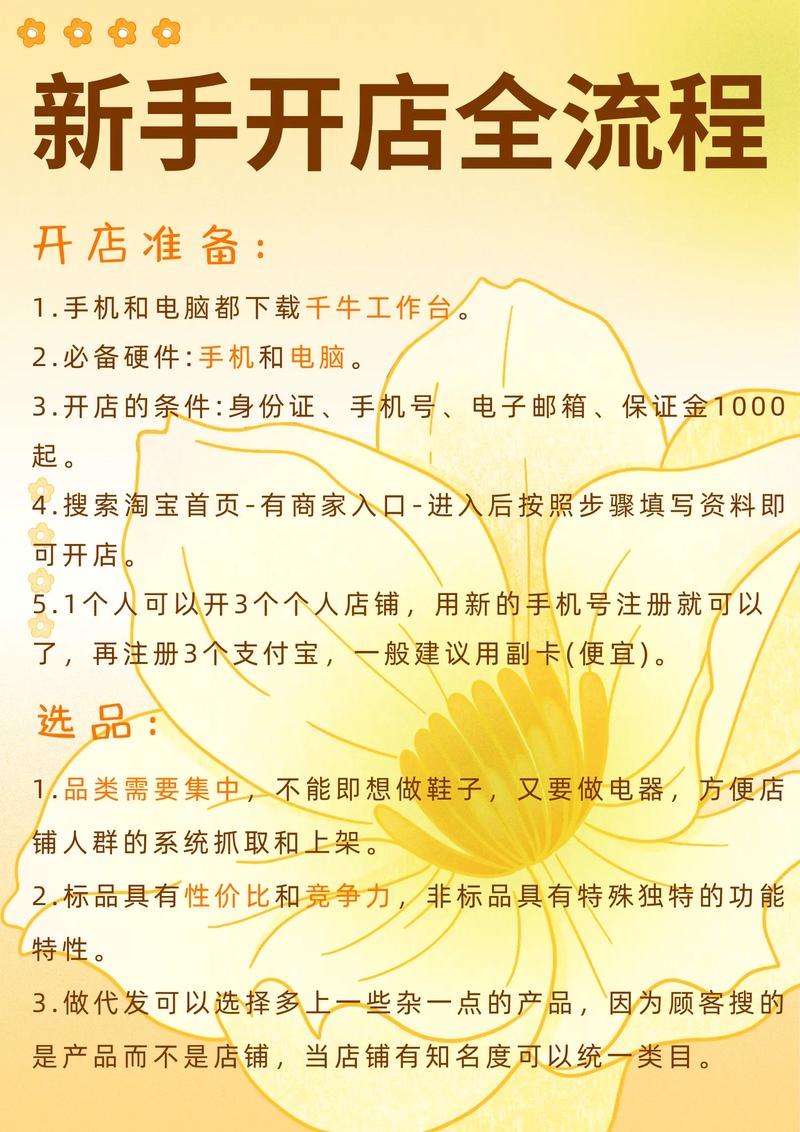 新手开店全流程

开店准备：

1.手机和电脑都下载千牛工作台。

2.必备硬件:手机和电脑。

3.开店的条件:身份证、手机号、电子邮箱、保证金1000起。

4.搜索淘宝首页-有商家入口-进入后按照步骤填写资料即可开店。

5.1个人可以开3个个人店铺，用新的手机号注册就可以了，再注册3个支付宝，一般建议用副卡(便宜)。

选品：

1.品类需要集中，不能即想做鞋子，又要做电器，方便店铺人群的系统抓取和上架。

2.标品具有性价比和竞争力，非标品具有特殊独特的功能特性。

3.做代发可以选择多上一些杂一点的产品，因为顾客搜的是产品而不是店铺，当店铺有知名度可以统一类目。